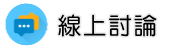 線上討論